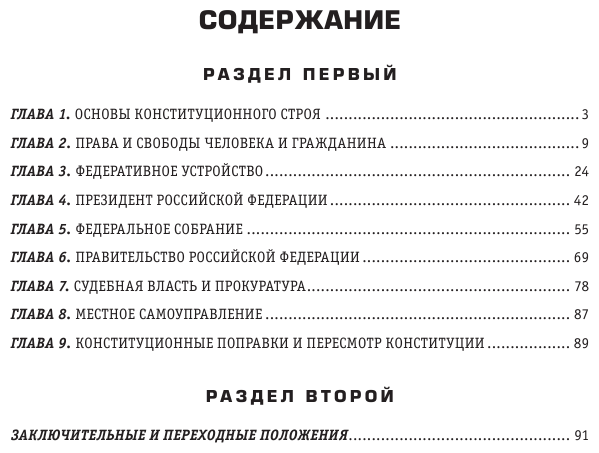 СОДЕРЖАНИЕ

РАЗДЕЛ ПЕРВЫЙ

ГЛАВА 1. ОСНОВЫ КОНСТИТУЦИОННОГО СТРОЯ ........ 3

ГЛАВА 2. ПРАВА И СВОБОДЫ ЧЕЛОВЕКА И ГРАЖДАНИНА ........ 9

ГЛАВА 3. ФЕДЕРАТИВНОЕ УСТРОЙСТВО ........ 24

ГЛАВА 4. ПРЕЗИДЕНТ РОССИЙСКОЙ ФЕДЕРАЦИИ ........ 42

ГЛАВА 5. ФЕДЕРАЛЬНОЕ СОБРАНИЕ ........ 55

ГЛАВА 6. ПРАВИТЕЛЬСТВО РОССИЙСКОЙ ФЕДЕРАЦИИ ........ 69

ГЛАВА 7. СУДЕБНАЯ ВЛАСТЬ И ПРОКУРАТУРА ........ 78

ГЛАВА 8. МЕСТНОЕ САМОУПРАВЛЕНИЕ ........ 87

ГЛАВА 9. КОНСТИТУЦИОННЫЕ ПОПРАВКИ И ПЕРЕСМОТР КОНСТИТУЦИИ ........ 89

РАЗДЕЛ ВТОРОЙ

ЗАКЛЮЧИТЕЛЬНЫЕ И ПЕРЕХОДНЫЕ ПОЛОЖЕНИЯ ........ 91